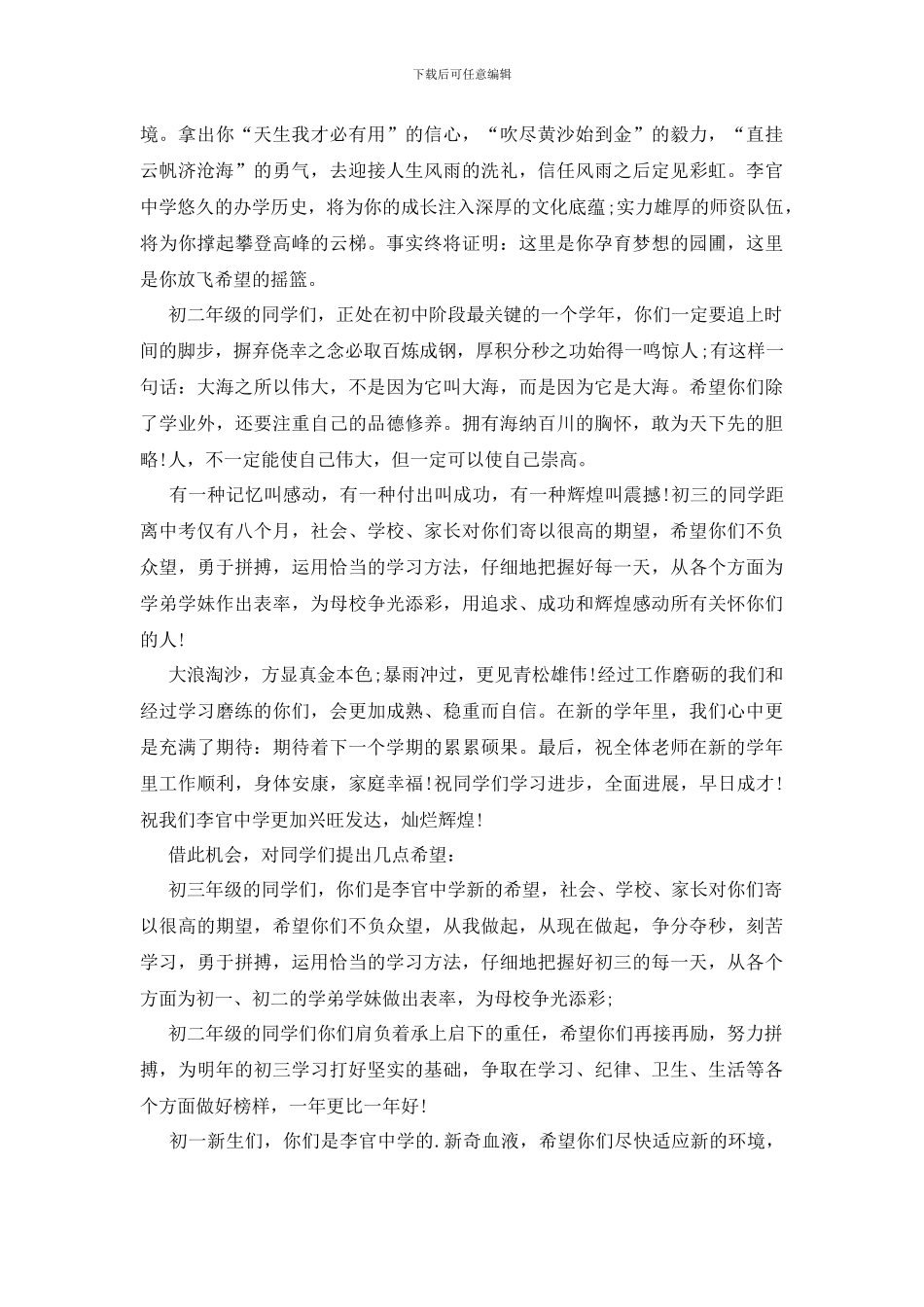 下载后可任意编辑

境。拿出你“天生我才必有用”的信心，“吹尽黄沙始到金”的毅力，“直挂云帆济沧海”的勇气，去迎接人生风雨的洗礼，信任风雨之后定见彩虹。李官中学悠久的办学历史，将为你的成长注入深厚的文化底蕴;实力雄厚的师资队伍，将为你撑起攀登高峰的云梯。事实终将证明：这里是你孕育梦想的园圃，这里是你放飞希望的摇篮。

初二年级的同学们，正处在初中阶段最关键的一个学年，你们一定要追上时间的脚步，摒弃侥幸之念必取百炼成钢，厚积分秒之功始得一鸣惊人;有这样一句话：大海之所以伟大，不是因为它叫大海，而是因为它是大海。希望你们除了学业外，还要注重自己的品德修养。拥有海纳百川的胸怀，敢为天下先的胆略!人，不一定能使自己伟大，但一定可以使自己崇高。

有一种记忆叫感动，有一种付出叫成功，有一种辉煌叫震撼!初三的同学距离中考仅有八个月，社会、学校、家长对你们寄以很高的期望，希望你们不负众望，勇于拼搏，运用恰当的学习方法，仔细地把握好每一天，从各个方面为学弟学妹作出表率，为母校争光添彩，用追求、成功和辉煌感动所有关怀你们的人!

大浪淘沙，方显真金本色;暴雨冲过，更见青松雄伟!经过工作磨砺的我们和经过学习磨练的你们，会更加成熟、稳重而自信。在新的学年里，我们心中更是充满了期待：期待着下一个学期的累累硕果。最后，祝全体老师在新的学年里工作顺利，身体安康，家庭幸福!祝同学们学习进步，全面进展，早日成才!祝我们李官中学更加兴旺发达，灿烂辉煌!

借此机会，对同学们提出几点希望：

初三年级的同学们，你们是李官中学新的希望，社会、学校、家长对你们寄以很高的期望，希望你们不负众望，从我做起，从现在做起，争分夺秒，刻苦学习，勇于拼搏，运用恰当的学习方法，仔细地把握好初三的每一天，从各个方面为初一、初二的学弟学妹做出表率，为母校争光添彩;

初二年级的同学们你们肩负着承上启下的重任，希望你们再接再励，努力拼搏，为明年的初三学习打好坚实的基础，争取在学习、纪律、卫生、生活等各个方面做好榜样，一年更比一年好!

初一新生们，你们是李官中学的.新奇血液，希望你们尽快适应新的环境，